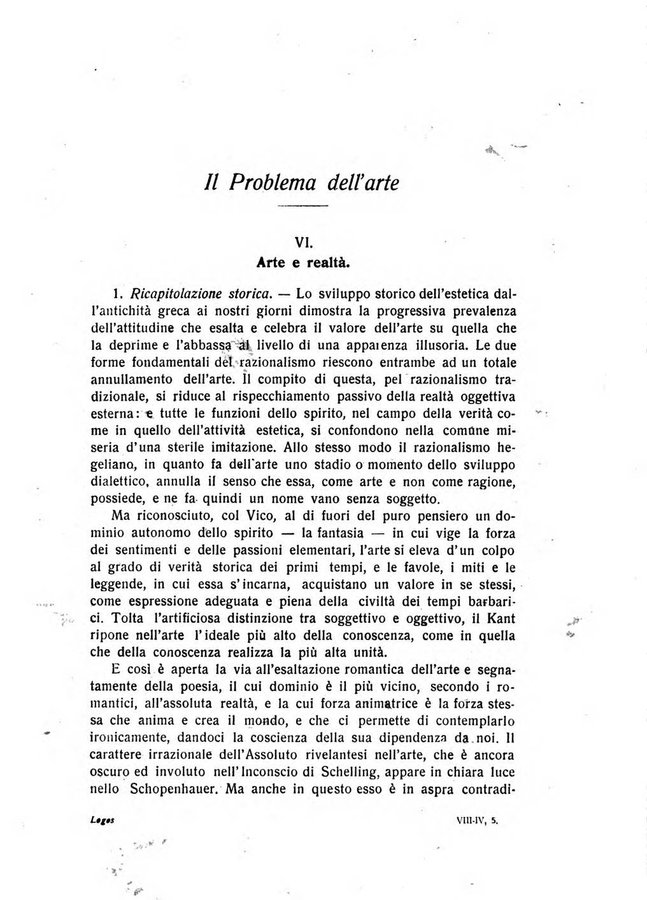 Il Problema dell'arte

VI.
Arte e realtà.

1. Ricapitolazione storica. — Lo sviluppo storico dell'estetica dall'antichità greca ai nostri giorni dimostra la progressiva prevalenza dell'attitudine che esalta e celebra il valore dell'arte su quella che la deprime e l'abbassa al livello di una apparenza illusoria. Le due forme fondamentali del razionalismo riescono entrambe ad un totale annullamento dell'arte. Il compito di questa, pel razionalismo tradizionale, si riduce al rispecchiamento passivo della realtà oggettiva esterna: e tutte le funzioni dello spirito, nel campo della verità come in quello dell'attività estetica, si confondono nella comune miseria d'una sterile imitazione. Allo stesso modo il razionalismo hegeliano, in quanto fa dell'arte uno stadio o momento dello sviluppo dialettico, annulla il senso che essa, come arte e non come ragione, possiede, e ne fa quindi un nome vano senza soggetto.

Ma riconosciuto, col Vico, al di fuori del puro pensiero un dominio autonomo dello spirito — la fantasia — in cui vige la forza dei sentimenti e delle passioni elementari, l'arte si eleva d'un colpo al grado di verità storica dei primi tempi, e le favole, i miti e le leggende, in cui essa s'incarna, acquistano un valore in se stessi, come espressione adeguata e piena della civiltà dei tempi barbarici. Tolta l'artificiosa distinzione tra soggettivo e oggettivo, il Kant ripone nell'arte l'ideale più alto della conoscenza, come in quella che della conoscenza realizza la più alta unità.

E così è aperta la via all'esaltazione romantica dell'arte e segnatamente della poesia, il cui dominio è il più vicino, secondo i romantici, all'assoluta realtà, e la cui forza animatrice è la forza stessa che anima e crea il mondo, e che ci permette di contemplarlo ironicamente, dandoci la coscienza della sua dipendenza da noi. Il carattere irrazionale dell'Assoluto rivelantesi nell'arte, che è ancora oscuro ed involuto nell'Inconscio di Schelling, appare in chiara luce nello Schopenhauer. Ma anche in questo esso è in aspra contradi-

Logos VIII-IV, 5.